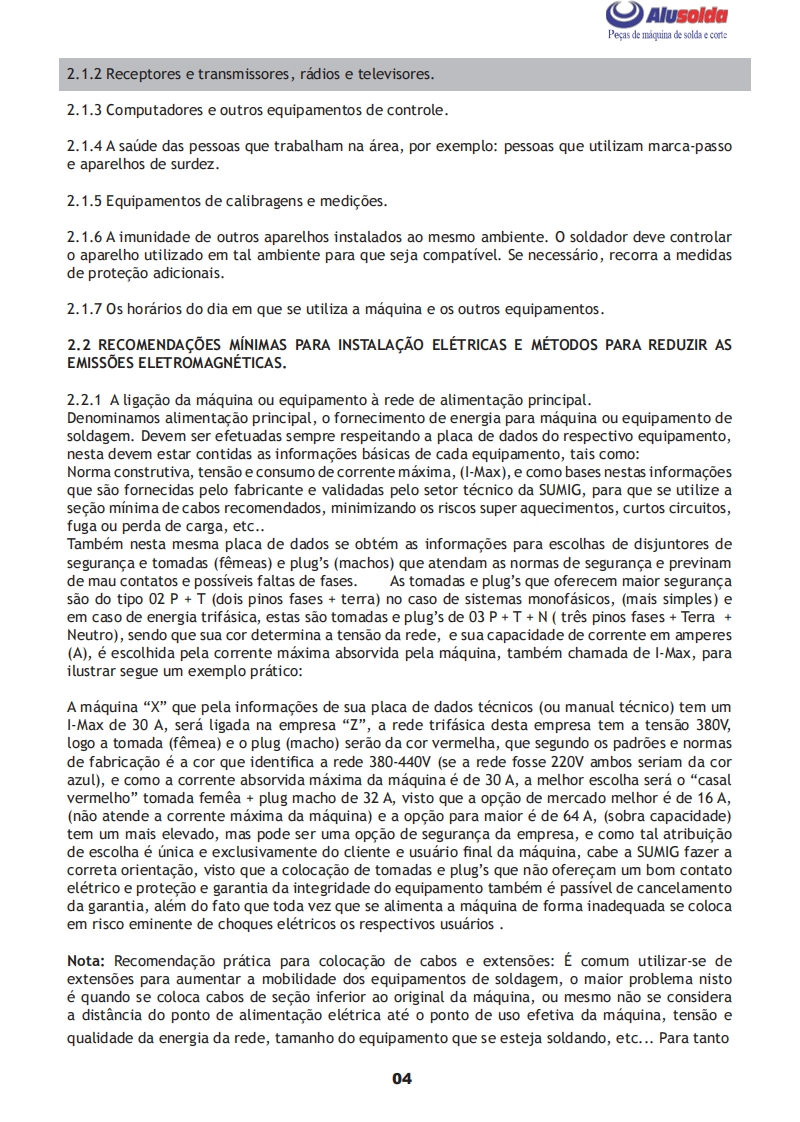 Alusolda
Peças de máquina de solda e corte

2.1.2 Receptores e transmissores, rádios e televisores.

2.1.3 Computadores e outros equipamentos de controle.

2.1.4 A saúde das pessoas que trabalham na área, por exemplo: pessoas que utilizam marca-passo e aparelhos de surdez.

2.1.5 Equipamentos de calibragens e medições.

2.1.6 A imunidade de outros aparelhos instalados ao mesmo ambiente. O soldador deve controlar o aparelho utilizado em tal ambiente para que seja compatível. Se necessário, recorra a medidas de proteção adicionais.

2.1.7 Os horários do dia em que se utiliza a máquina e os outros equipamentos.

2.2 RECOMENDAÇÕES MÍNIMAS PARA INSTALAÇÃO ELÉTRICAS E MÉTODOS PARA REDUZIR AS EMISSÕES ELETROMAGNÉTICAS.

2.2.1 A ligação da máquina ou equipamento à rede de alimentação principal.
Denominamos alimentação principal, o fornecimento de energia para máquina ou equipamento de soldagem. Devem ser efetuadas sempre respeitando a placa de dados do respectivo equipamento, nesta devem estar contidas as informações básicas de cada equipamento, tais como:
Norma construtiva, tensão e consumo de corrente máxima, (I-Max), e como bases nestas informações que são fornecidas pelo fabricante e validadas pelo setor técnico da SUMIG, para que se utilize a seção mínima de cabos recomendados, minimizando os riscos super aquecimentos, curtos circuitos, fuga ou perda de carga, etc..
Também nesta mesma placa de dados se obtém as informações para escolhas de disjuntores de segurança e tomadas (fêmeas) e plug's (machos) que atendam as normas de segurança e previnam de mau contatos e possíveis faltas de fases. As tomadas e plug's que oferecem maior segurança são do tipo 02 P + T (dois pinos fases + terra) no caso de sistemas monofásicos, (mais simples) e em caso de energia trifásica, estas são tomadas e plug's de 03 P + T + N ( três pinos fases + Terra + Neutro), sendo que sua cor determina a tensão da rede, e sua capacidade de corrente em amperes (A), é escolhida pela corrente máxima absorvida pela máquina, também chamada de I-Max, para ilustrar segue um exemplo prático:

A máquina "X" que pela informações de sua placa de dados técnicos (ou manual técnico) tem um I-Max de 30 A, será ligada na empresa "Z", a rede trifásica desta empresa tem a tensão 380V, logo a tomada (fêmea) e o plug (macho) serão da cor vermelha, que segundo os padrões e normas de fabricação é a cor que identifica a rede 380-440V (se a rede fosse 220V ambos seriam da cor azul), e como a corrente absorvida máxima da máquina é de 30 A, a melhor escolha será o "casal vermelho" tomada femêa + plug macho de 32 A, visto que a opção de mercado melhor é de 16 A, (não atende a corrente máxima da máquina) e a opção para maior é de 64 A, (sobra capacidade) tem um mais elevado, mas pode ser uma opção de segurança da empresa, e como tal atribuição de escolha é única e exclusivamente do cliente e usuário final da máquina, cabe a SUMIG fazer a correta orientação, visto que a colocação de tomadas e plug's que não ofereçam um bom contato elétrico e proteção e garantia da integridade do equipamento também é passível de cancelamento da garantia, além do fato que toda vez que se alimenta a máquina de forma inadequada se coloca em risco eminente de choques elétricos os respectivos usuários .

Nota: Recomendação prática para colocação de cabos e extensões: É comum utilizar-se de extensões para aumentar a mobilidade dos equipamentos de soldagem, o maior problema nisto é quando se coloca cabos de seção inferior ao original da máquina, ou mesmo não se considera a distância do ponto de alimentação elétrica até o ponto de uso efetiva da máquina, tensão e qualidade da energia da rede, tamanho do equipamento que se esteja soldando, etc... Para tanto

04